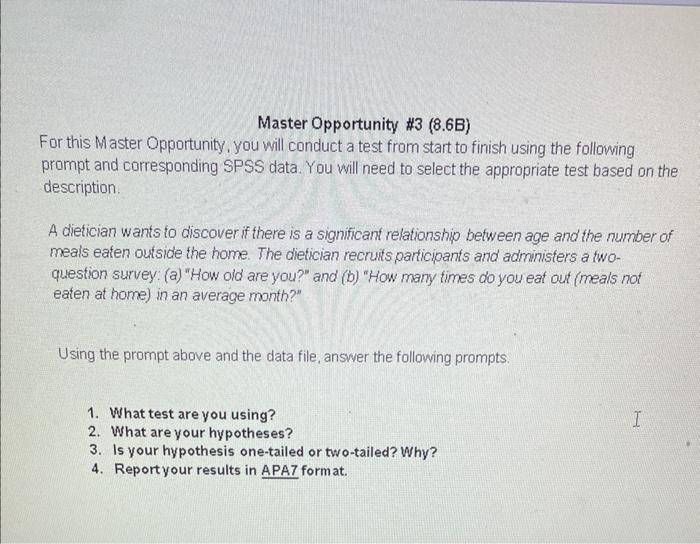 Master Opportunity #3 (8.6B)

For this Master Opportunity, you will conduct a test from start to finish using the following prompt and corresponding SPSS data. You will need to select the appropriate test based on the description.

A dietician wants to discover if there is a significant relationship between age and the number of meals eaten outside the home. The dietician recruits participants and administers a two-question survey: (a) "How old are you?" and (b) "How many times do you eat out (meals not eaten at home) in an average month?"

Using the prompt above and the data file, answer the following prompts.

1. What test are you using?
2. What are your hypotheses?
3. Is your hypothesis one-tailed or two-tailed? Why?
4. Report your results in APA7 format.